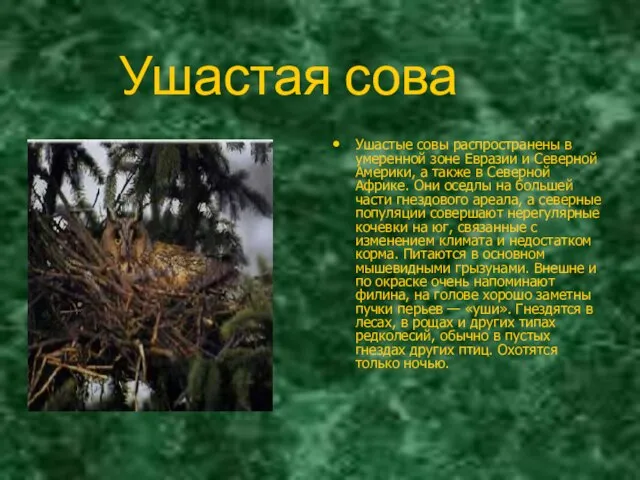 Ушастая сова

• Ушастые совы распространены в умеренной зоне Евразии и Северной Америки, а также в Северной Африке. Они оседлы на большей части гнездового ареала, а северные популяции совершают нерегулярные кочевки на юг, связанные с изменением климата и недостатком корма. Питаются в основном мышевидными грызунами. Внешне и по окраске очень напоминают филина, на голове хорошо заметны пучки перьев — «уши». Гнездятся в лесах, в рощах и других типах редколесий, обычно в пустых гнездах других птиц. Охотятся только ночью.